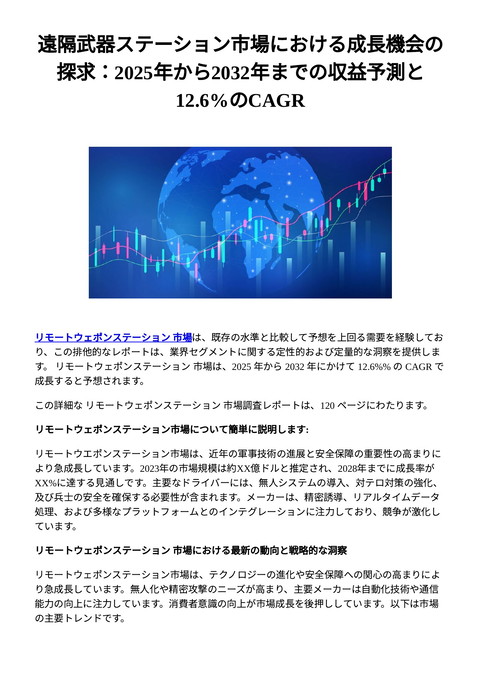 遠隔武器ステーション市場における成長機会の探求：2025年から2032年までの収益予測と12.6%のCAGR

リモートウェポンステーション 市場は、既存の水準と比較して予想を上回る需要を経験しており、この排他的なレポートは、業界セグメントに関する定性的および定量的な洞察を提供します。 リモートウェポンステーション 市場は、2025 年から 2032 年にかけて 12.6%% の CAGR で成長すると予想されます。

この詳細な リモートウェポンステーション 市場調査レポートは、120 ページにわたります。

リモートウェポンステーション市場について簡単に説明します:

リモートウエポンステーション市場は、近年の軍事技術の進展と安全保障の重要性の高まりにより急成長しています。2023年の市場規模は約XX億ドルと推定され、2028年までに成長率がXX%に達する見通しです。主要なドライバーには、無人システムの導入、対テロ対策の強化、及び兵士の安全を確保する必要性が含まれます。メーカーは、精密誘導、リアルタイムデータ処理、および多様なプラットフォームとのインテグレーションに注力しており、競争が激化しています。

リモートウェポンステーション 市場における最新の動向と戦略的な洞察

リモートウェポンステーション市場は、テクノロジーの進化や安全保障への関心の高まりにより急成長しています。無人化や精密攻撃のニーズが高まり、主要メーカーは自動化技術や通信能力の向上に注力しています。消費者意識の向上が市場成長を後押ししています。以下は市場の主要トレンドです。